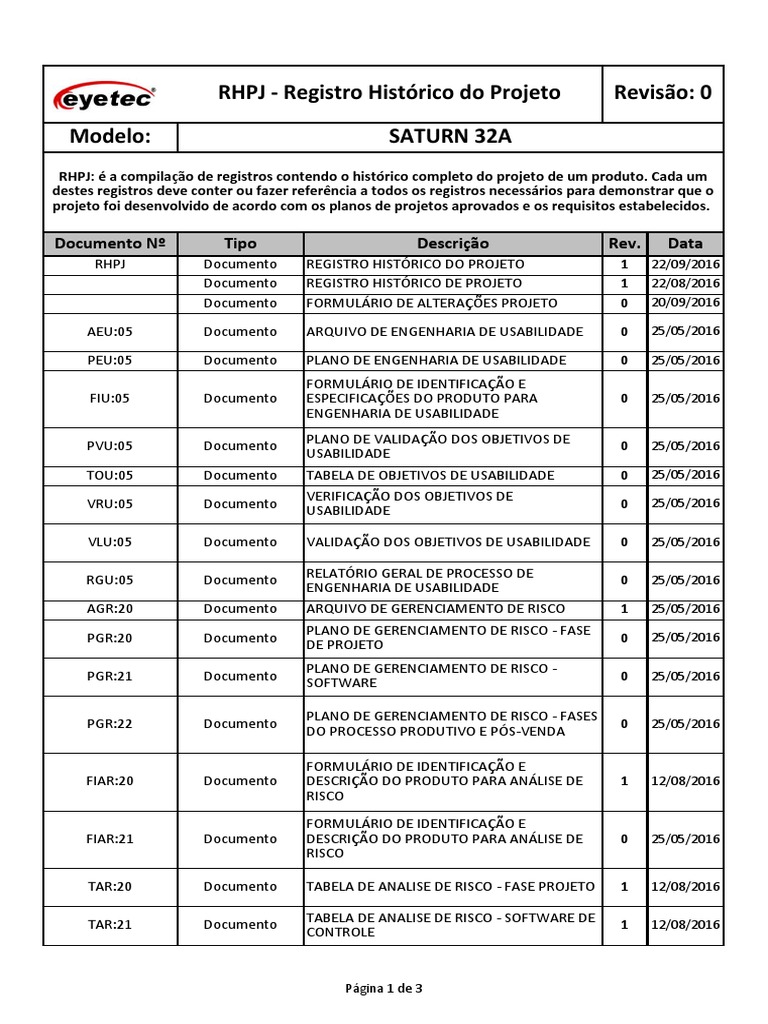 eyetec

RHPJ - Registro Histórico do Projeto

Revisão: 0

Modelo:

SATURN 32A

RHPJ: é a compilação de registros contendo o histórico completo do projeto de um produto. Cada um destes registros deve conter ou fazer referência a todos os registros necessários para demonstrar que o projeto foi desenvolvido de acordo com os planos de projetos aprovados e os requisitos estabelecidos.

| Documento Nº | Tipo | Descrição | Rev. | Data |
|---|---|---|---|---|
| RHPJ | Documento | REGISTRO HISTÓRICO DO PROJETO | 1 | 22/09/2016 |
| | Documento | REGISTRO HISTÓRICO DE PROJETO | 1 | 22/08/2016 |
| | Documento | FORMULÁRIO DE ALTERAÇÕES PROJETO | 0 | 20/09/2016 |
| AEU:05 | Documento | ARQUIVO DE ENGENHARIA DE USABILIDADE | 0 | 25/05/2016 |
| PEU:05 | Documento | PLANO DE ENGENHARIA DE USABILIDADE | 0 | 25/05/2016 |
| FIU:05 | Documento | FORMULÁRIO DE IDENTIFICAÇÃO E ESPECIFICAÇÕES DO PRODUTO PARA ENGENHARIA DE USABILIDADE | 0 | 25/05/2016 |
| PVU:05 | Documento | PLANO DE VALIDAÇÃO DOS OBJETIVOS DE USABILIDADE | 0 | 25/05/2016 |
| TOU:05 | Documento | TABELA DE OBJETIVOS DE USABILIDADE | 0 | 25/05/2016 |
| VRU:05 | Documento | VERIFICAÇÃO DOS OBJETIVOS DE USABILIDADE | 0 | 25/05/2016 |
| VLU:05 | Documento | VALIDAÇÃO DOS OBJETIVOS DE USABILIDADE | 0 | 25/05/2016 |
| RGU:05 | Documento | RELATÓRIO GERAL DE PROCESSO DE ENGENHARIA DE USABILIDADE | 0 | 25/05/2016 |
| AGR:20 | Documento | ARQUIVO DE GERENCIAMENTO DE RISCO | 1 | 25/05/2016 |
| PGR:20 | Documento | PLANO DE GERENCIAMENTO DE RISCO - FASE DE PROJETO | 0 | 25/05/2016 |
| PGR:21 | Documento | PLANO DE GERENCIAMENTO DE RISCO - SOFTWARE | 0 | 25/05/2016 |
| PGR:22 | Documento | PLANO DE GERENCIAMENTO DE RISCO - FASES DO PROCESSO PRODUTIVO E PÓS-VENDA | 0 | 25/05/2016 |
| FIAR:20 | Documento | FORMULÁRIO DE IDENTIFICAÇÃO E DESCRIÇÃO DO PRODUTO PARA ANÁLISE DE RISCO | 1 | 12/08/2016 |
| FIAR:21 | Documento | FORMULÁRIO DE IDENTIFICAÇÃO E DESCRIÇÃO DO PRODUTO PARA ANÁLISE DE RISCO | 0 | 25/05/2016 |
| TAR:20 | Documento | TABELA DE ANALISE DE RISCO - FASE PROJETO | 1 | 12/08/2016 |
| TAR:21 | Documento | TABELA DE ANALISE DE RISCO - SOFTWARE DE CONTROLE | 1 | 12/08/2016 |

Página 1 de 3